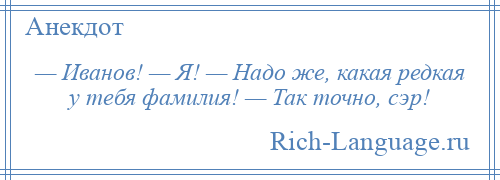 Анекдот

— Иванов! — Я! — Надо же, какая редкая у тебя фамилия! — Так точно, сэр!

Rich-Language.ru